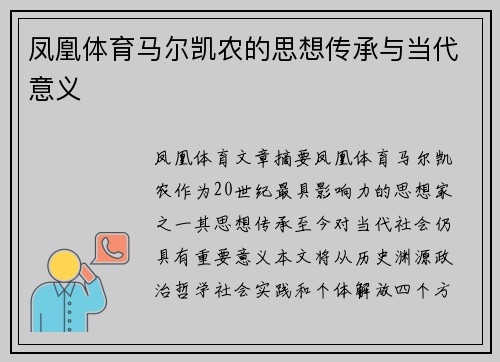 凤凰体育马尔凯农的思想传承与当代意义

凤凰体育文章摘要凤凰体育马尔凯农作为20世纪最具影响力的思想家之一其思想传承至今对当代社会仍具有重要意义本文将从历史渊源政治哲学社会实践和个体解放四个方